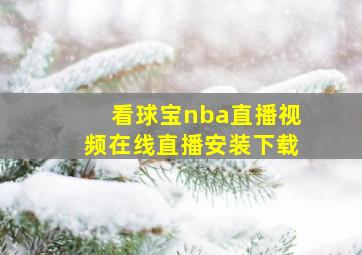 看球宝nba直播视频在线直播安装下载